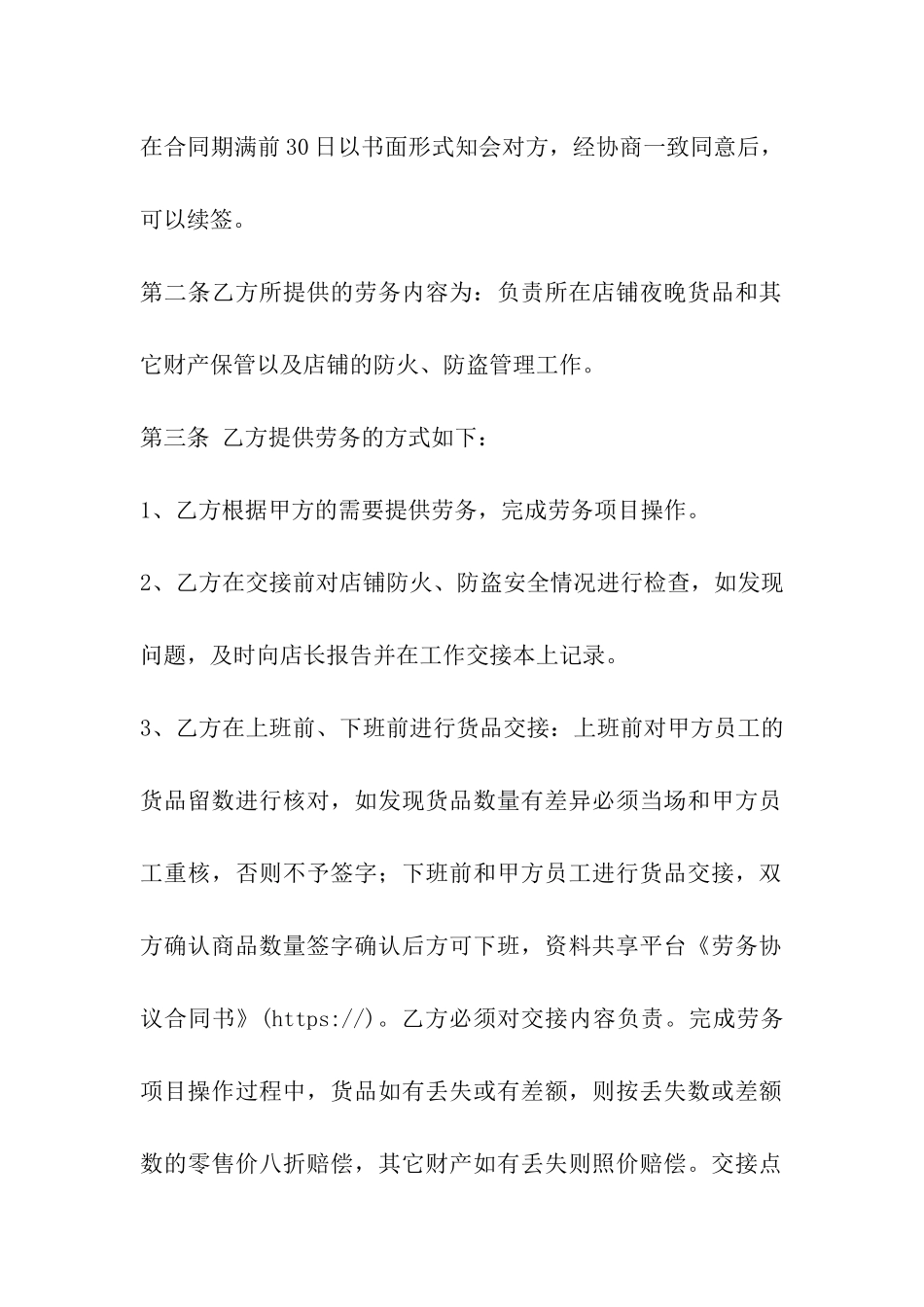 在合同期满前30日以书面形式知会对方，经协商一致同意后，可以续签。

第二条乙方所提供的劳务内容为：负责所在店铺夜晚货品和其它财产保管以及店铺的防火、防盗管理工作。

第三条 乙方提供劳务的方式如下：

1、乙方根据甲方的需要提供劳务，完成劳务项目操作。

2、乙方在交接前对店铺防火、防盗安全情况进行检查，如发现问题，及时向店长报告并在工作交接本上记录。

3、乙方在上班前、下班前进行货品交接：上班前对甲方员工的货品留数进行核对，如发现货品数量有差异必须当场和甲方员工重核，否则不予签字；下班前和甲方员工进行货品交接，双方确认商品数量签字确认后方可下班，资料共享平台《劳务协议合同书》(https://)。乙方必须对交接内容负责。完成劳务项目操作过程中，货品如有丢失或有差额，则按丢失数或差额数的零售价八折赔偿，其它财产如有丢失则照价赔偿。交接点